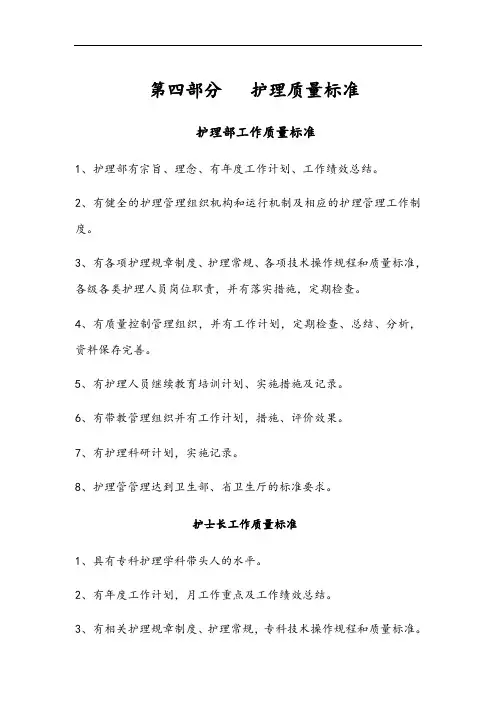 第四部分　护理质量标准

护理部工作质量标准

1、护理部有宗旨、理念、有年度工作计划、工作绩效总结。

2、有健全的护理管理组织机构和运行机制及相应的护理管理工作制度。

3、有各项护理规章制度、护理常规、各项技术操作规程和质量标准，各级各类护理人员岗位职责，并有落实措施，定期检查。

4、有质量控制管理组织，并有工作计划，定期检查、总结、分析，资料保存完善。

5、有护理人员继续教育培训计划、实施措施及记录。

6、有带教管理组织并有工作计划，措施、评价效果。

7、有护理科研计划，实施记录。

8、护理管管理达到卫生部、省卫生厅的标准要求。

护士长工作质量标准

1、具有专科护理学科带头人的水平。

2、有年度工作计划，月工作重点及工作绩效总结。

3、有相关护理规章制度、护理常规，专科技术操作规程和质量标准。